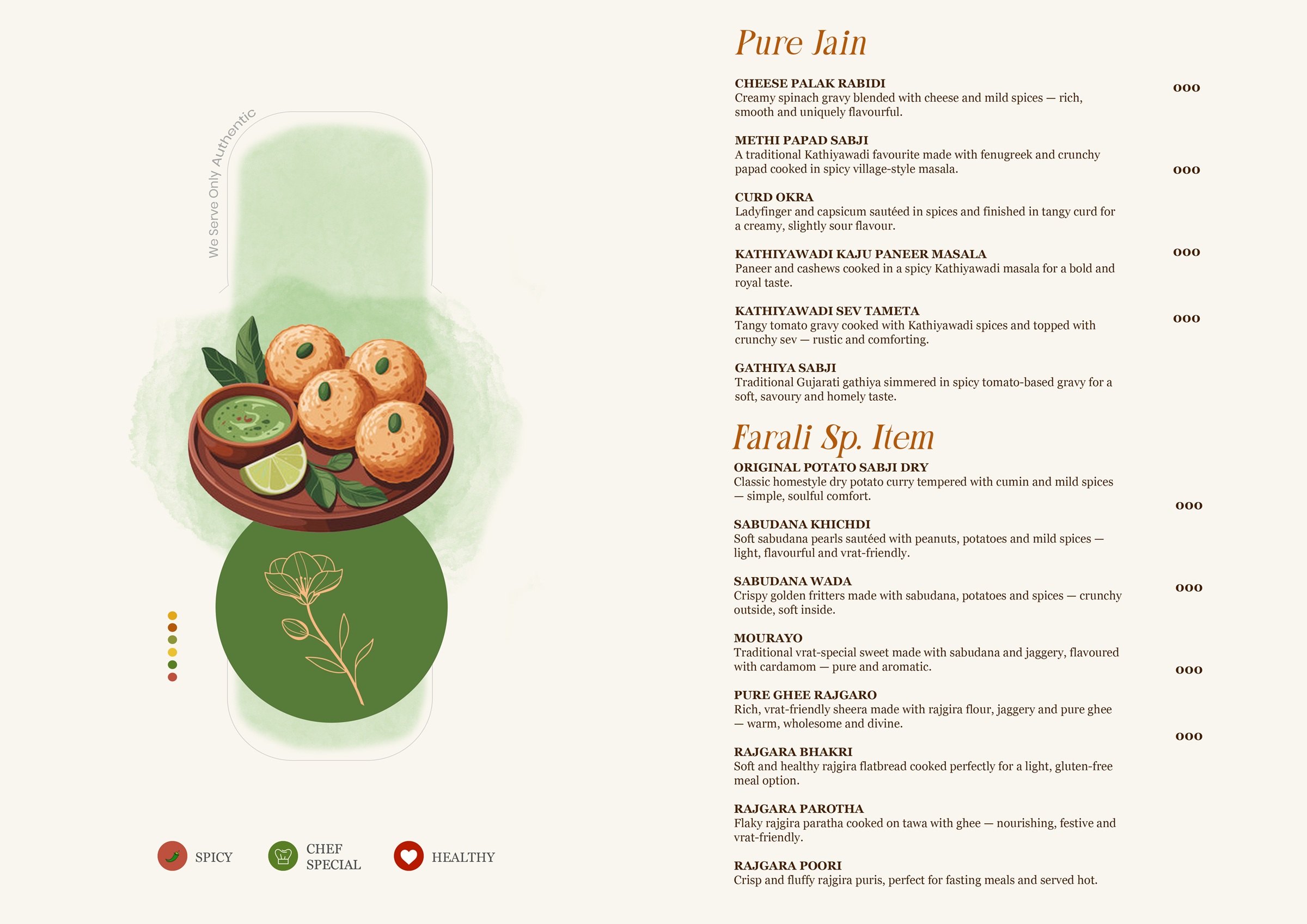 We Serve Only Authentic

SPICY

CHEF SPECIAL

HEALTHY

Pure Jain

CHEESE PALAK RABIDI
Creamy spinach gravy blended with cheese and mild spices — rich, smooth and uniquely flavourful.
000

METHI PAPAD SABJI
A traditional Kathiyawadi favourite made with fenugreek and crunchy papad cooked in spicy village-style masala.
000

CURD OKRA
Ladyfinger and capsicum sautéed in spices and finished in tangy curd for a creamy, slightly sour flavour.

KATHIYAWADI KAJU PANEER MASALA
Paneer and cashews cooked in a spicy Kathiyawadi masala for a bold and royal taste.
000

KATHIYAWADI SEV TAMETA
Tangy tomato gravy cooked with Kathiyawadi spices and topped with crunchy sev — rustic and comforting.
000

GATHIYA SABJI
Traditional Gujarati gathiya simmered in spicy tomato-based gravy for a soft, savoury and homely taste.

Farali Sp. Item

ORIGINAL POTATO SABJI DRY
Classic homestyle dry potato curry tempered with cumin and mild spices — simple, soulful comfort.
000

SABUDANA KHICHDI
Soft sabudana pearls sautéed with peanuts, potatoes and mild spices — light, flavourful and vrat-friendly.

SABUDANA WADA
Crispy golden fritters made with sabudana, potatoes and spices — crunchy outside, soft inside.
000

MOURAYO
Traditional vrat-special sweet made with sabudana and jaggery, flavoured with cardamom — pure and aromatic.
000

PURE GHEE RAJGARO
Rich, vrat-friendly sheera made with rajgira flour, jaggery and pure ghee — warm, wholesome and divine.
000

RAJGARA BHAKRI
Soft and healthy rajgira flatbread cooked perfectly for a light, gluten-free meal option.

RAJGARA PAROTHA
Flaky rajgira paratha cooked on tawa with ghee — nourishing, festive and vrat-friendly.

RAJGARA POORI
Crisp and fluffy rajgira puris, perfect for fasting meals and served hot.